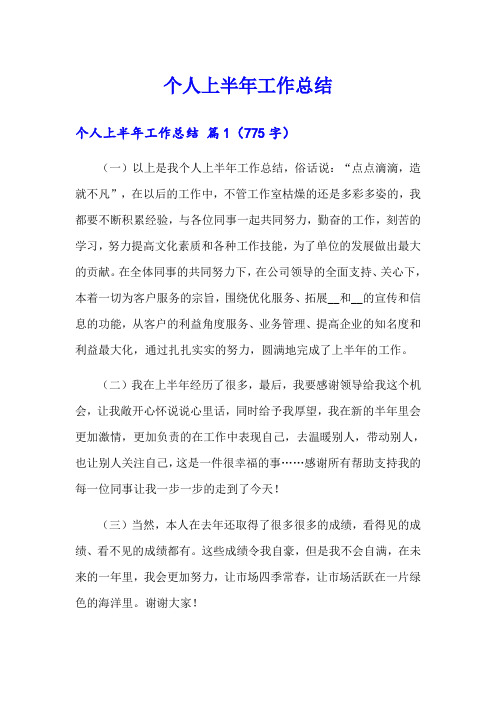 个人上半年工作总结

个人上半年工作总结 篇1（775字）

（一）以上是我个人上半年工作总结，俗话说：“点点滴滴，造就不凡”，在以后的工作中，不管工作室枯燥的还是多彩多姿的，我都要不断积累经验，与各位同事一起共同努力，勤奋的工作，刻苦的学习，努力提高文化素质和各种工作技能，为了单位的发展做出最大的贡献。在全体同事的共同努力下，在公司领导的全面支持、关心下，本着一切为客户服务的宗旨，围绕优化服务、拓展__和__的宣传和信息的功能，从客户的利益角度服务、业务管理、提高企业的知名度和利益最大化，通过扎扎实实的努力，圆满地完成了上半年的工作。

（二）我在上半年经历了很多，最后，我要感谢领导给我这个机会，让我敞开心怀说说心里话，同时给予我厚望，我在新的半年里会更加激情，更加负责的在工作中表现自己，去温暖别人，带动别人，也让别人关注自己，这是一件很幸福的事……感谢所有帮助支持我的每一位同事让我一步一步的走到了今天！

（三）当然，本人在去年还取得了很多很多的成绩，看得见的成绩、看不见的成绩都有。这些成绩令我自豪，但是我不会自满，在未来的一年里，我会更加努力，让市场四季常春，让市场活跃在一片绿色的海洋里。谢谢大家！